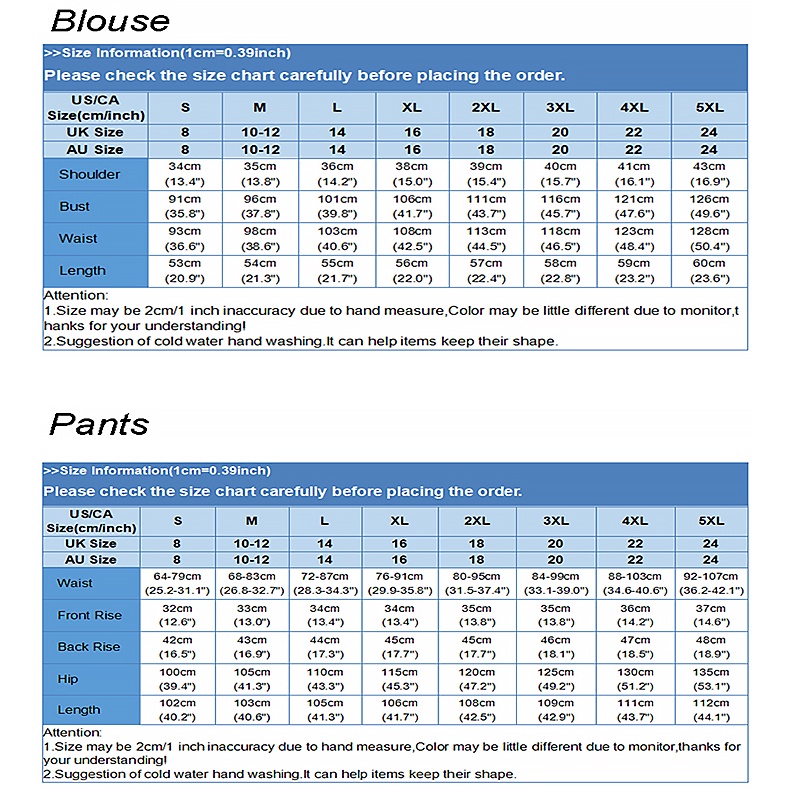 Blouse

>>Size Information(1cm=0.39inch)
Please check the size chart carefully before placing the order.

| US/CA Size(cm/inch) | S | M | L | XL | 2XL | 3XL | 4XL | 5XL |
|---|---|---|---|---|---|---|---|---|
| UK Size | 8 | 10-12 | 14 | 16 | 18 | 20 | 22 | 24 |
| AU Size | 8 | 10-12 | 14 | 16 | 18 | 20 | 22 | 24 |
| Shoulder | 34cm (13.4") | 35cm (13.8") | 36cm (14.2") | 38cm (15.0") | 39cm (15.4") | 40cm (15.7") | 41cm (16.1") | 43cm (16.9") |
| Bust | 91cm (35.8") | 96cm (37.8") | 101cm (39.8") | 106cm (41.7") | 111cm (43.7") | 116cm (45.7") | 121cm (47.6") | 126cm (49.6") |
| Waist | 93cm (36.6") | 98cm (38.6") | 103cm (40.6") | 108cm (42.5") | 113cm (44.5") | 118cm (46.5") | 123cm (48.4") | 128cm (50.4") |
| Length | 53cm (20.9") | 54cm (21.3") | 55cm (21.7") | 56cm (22.0") | 57cm (22.4") | 58cm (22.8") | 59cm (23.2") | 60cm (23.6") |

Attention:
1.Size may be 2cm/1 inch inaccuracy due to hand measure,Color may be little different due to monitor,thanks for your understanding!
2.Suggestion of cold water hand washing.It can help items keep their shape.

Pants

>>Size Information(1cm=0.39inch)
Please check the size chart carefully before placing the order.

| US/CA Size(cm/inch) | S | M | L | XL | 2XL | 3XL | 4XL | 5XL |
|---|---|---|---|---|---|---|---|---|
| UK Size | 8 | 10-12 | 14 | 16 | 18 | 20 | 22 | 24 |
| AU Size | 8 | 10-12 | 14 | 16 | 18 | 20 | 22 | 24 |
| Waist | 64-79cm (25.2-31.1") | 68-83cm (26.8-32.7") | 72-87cm (28.3-34.3") | 76-91cm (29.9-35.8") | 80-95cm (31.5-37.4") | 84-99cm (33.1-39.0") | 88-103cm (34.6-40.6") | 92-107cm (36.2-42.1") |
| Front Rise | 32cm (12.6") | 33cm (13.0") | 34cm (13.4") | 34cm (13.4") | 35cm (13.8") | 35cm (13.8") | 36cm (14.2") | 37cm (14.6") |
| Back Rise | 42cm (16.5") | 43cm (16.9") | 44cm (17.3") | 45cm (17.7") | 45cm (17.7") | 46cm (18.1") | 47cm (18.5") | 48cm (18.9") |
| Hip | 100cm (39.4") | 105cm (41.3") | 110cm (43.3") | 115cm (45.3") | 120cm (47.2") | 125cm (49.2") | 130cm (51.2") | 135cm (53.1") |
| Length | 102cm (40.2") | 103cm (40.6") | 105cm (41.3") | 106cm (41.7") | 108cm (42.5") | 109cm (42.9") | 111cm (43.7") | 112cm (44.1") |

Attention:
1.Size may be 2cm/1 inch inaccuracy due to hand measure,Color may be little different due to monitor,thanks for your understanding!
2.Suggestion of cold water hand washing.It can help items keep their shape.